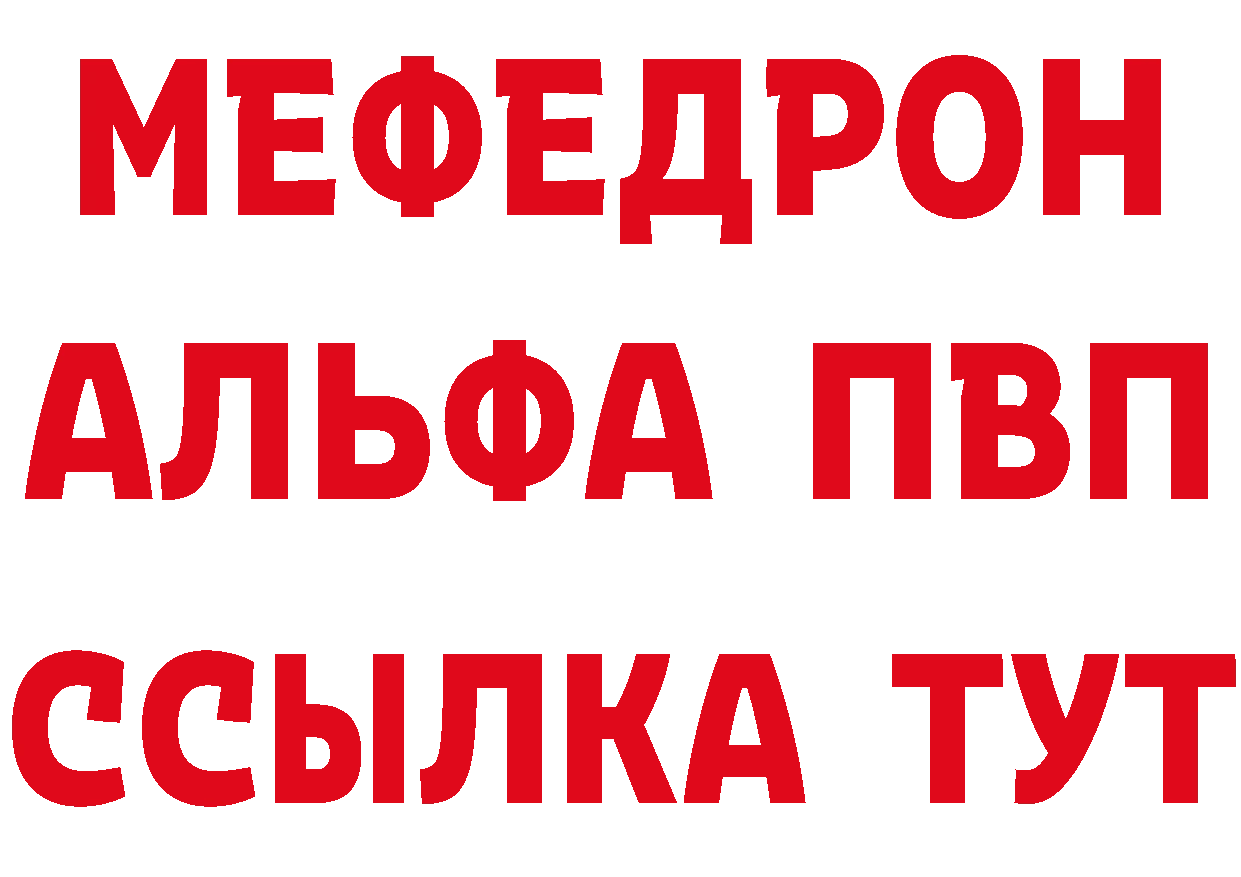 МЕФЕДРОН
АЛЬФА ПВП
ССЫЛКА ТУТ